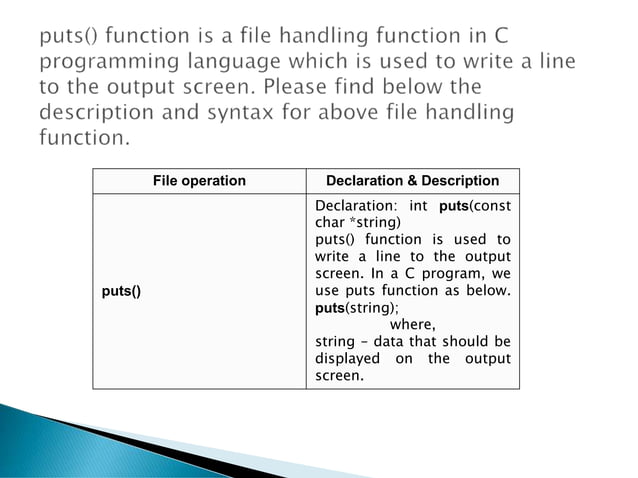 puts() function is a file handling function in C programming language which is used to write a line to the output screen. Please find below the description and syntax for above file handling function.

| File operation | Declaration & Description |
|---|---|
| puts() | Declaration: int puts(const char *string) puts() function is used to write a line to the output screen. In a C program, we use puts function as below. puts(string); where, string – data that should be displayed on the output screen. |